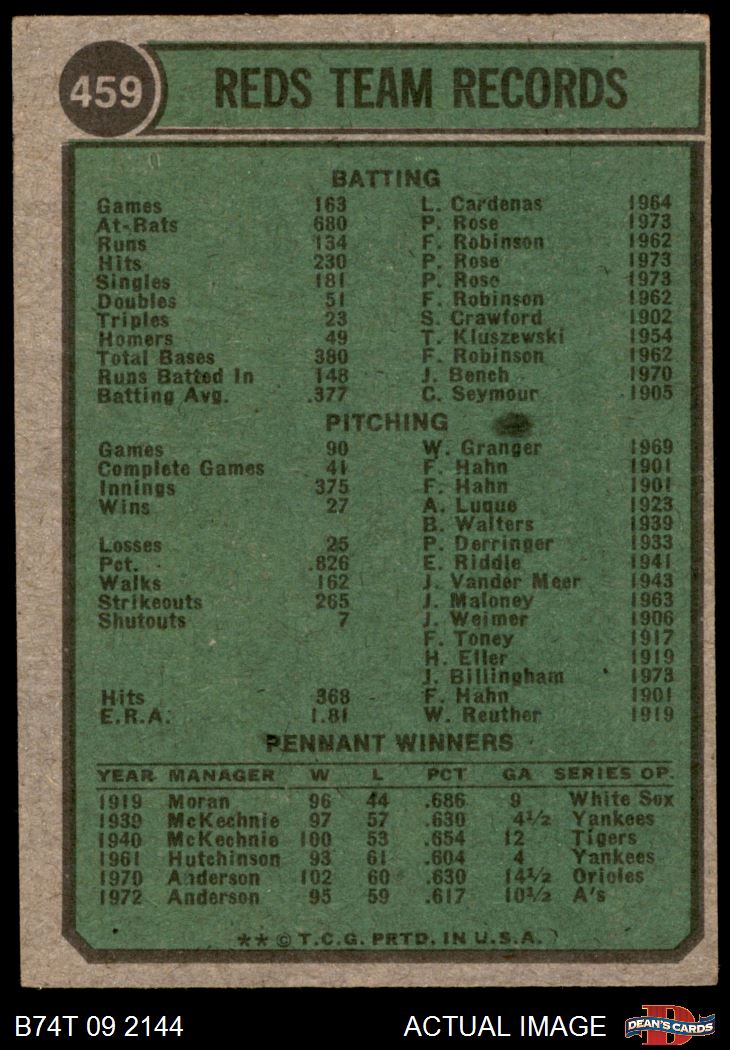 459 REDS TEAM RECORDS

BATTING

| | | | |
|---|---|---|---|
| Games | 163 | L. Cardenas | 1964 |
| At-Bats | 680 | P. Rose | 1973 |
| Runs | 134 | F. Robinson | 1962 |
| Hits | 230 | P. Rose | 1973 |
| Singles | 181 | P. Rose | 1973 |
| Doubles | 51 | F. Robinson | 1962 |
| Triples | 23 | S. Crawford | 1902 |
| Homers | 49 | T. Kluszewski | 1954 |
| Total Bases | 380 | F. Robinson | 1962 |
| Runs Batted In | 148 | J. Bench | 1970 |
| Batting Avg. | .377 | C. Seymour | 1905 |

PITCHING

| | | | |
|---|---|---|---|
| Games | 90 | W. Granger | 1969 |
| Complete Games | 41 | F. Hahn | 1901 |
| Innings | 375 | F. Hahn | 1901 |
| Wins | 27 | A. Luque | 1923 |
| | | B. Walters | 1939 |
| Losses | 25 | P. Derringer | 1933 |
| Pct. | .826 | E. Riddle | 1941 |
| Walks | 162 | J. Vander Meer | 1943 |
| Strikeouts | 265 | J. Maloney | 1963 |
| Shutouts | 7 | J. Weimer | 1906 |
| | | F. Toney | 1917 |
| | | H. Eller | 1919 |
| | | J. Billingham | 1973 |
| Hits | 368 | F. Hahn | 1901 |
| E.R.A. | 1.81 | W. Reuther | 1919 |

PENNANT WINNERS

| YEAR | MANAGER | W | L | PCT | GA | SERIES OP. |
|---|---|---|---|---|---|---|
| 1919 | Moran | 96 | 44 | .686 | 9 | White Sox |
| 1939 | McKechnie | 97 | 57 | .630 | 4½ | Yankees |
| 1940 | McKechnie | 100 | 53 | .654 | 12 | Tigers |
| 1961 | Hutchinson | 93 | 61 | .604 | 4 | Yankees |
| 1970 | Anderson | 102 | 60 | .630 | 14½ | Orioles |
| 1972 | Anderson | 95 | 59 | .617 | 10½ | A's |

** © T.C.G. PRTD. IN U.S.A.

B74T 09 2144 ACTUAL IMAGE DEAN'S CARDS